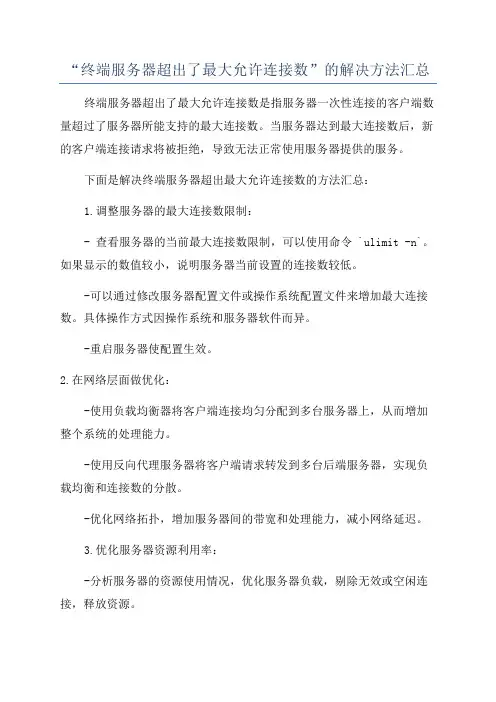 “终端服务器超出了最大允许连接数”的解决方法汇总

终端服务器超出了最大允许连接数是指服务器一次性连接的客户端数量超过了服务器所能支持的最大连接数。当服务器达到最大连接数后，新的客户端连接请求将被拒绝，导致无法正常使用服务器提供的服务。

下面是解决终端服务器超出最大允许连接数的方法汇总：

1.调整服务器的最大连接数限制：

- 查看服务器的当前最大连接数限制，可以使用命令 `ulimit -n`。如果显示的数值较小，说明服务器当前设置的连接数较低。

-可以通过修改服务器配置文件或操作系统配置文件来增加最大连接数。具体操作方式因操作系统和服务器软件而异。

-重启服务器使配置生效。

2.在网络层面做优化：

-使用负载均衡器将客户端连接均匀分配到多台服务器上，从而增加整个系统的处理能力。

-使用反向代理服务器将客户端请求转发到多台后端服务器，实现负载均衡和连接数的分散。

-优化网络拓扑，增加服务器间的带宽和处理能力，减小网络延迟。

3.优化服务器资源利用率：

-分析服务器的资源使用情况，优化服务器负载，剔除无效或空闲连接，释放资源。